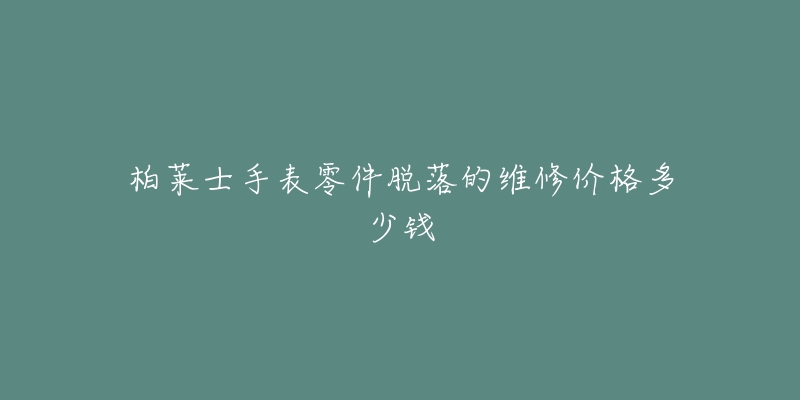 柏莱士手表零件脱落的维修价格多少钱